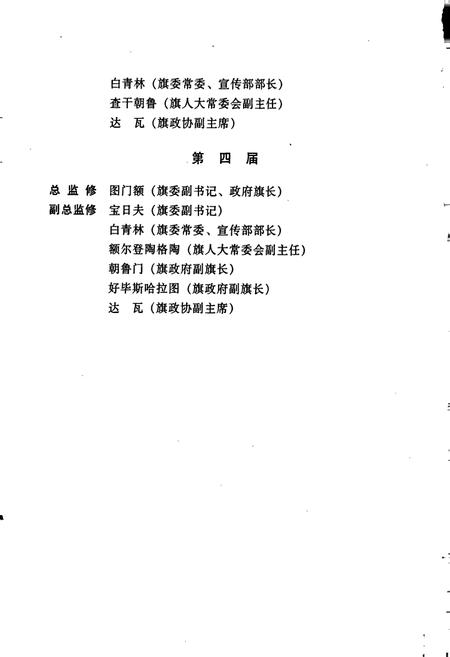 白青林（旗委常委、宣传部部长）
查干朝鲁（旗人大常委会副主任）
达　瓦（旗政协副主席）

第　四　届

总 监 修　图门额（旗委副书记、政府旗长）
副总监修　宝日夫（旗委副书记）
白青林（旗委常委、宣传部部长）
额尔登陶格陶（旗人大常委会副主任）
朝鲁门（旗政府副旗长）
好毕斯哈拉图（旗政府副旗长）
达　瓦（旗政协副主席）